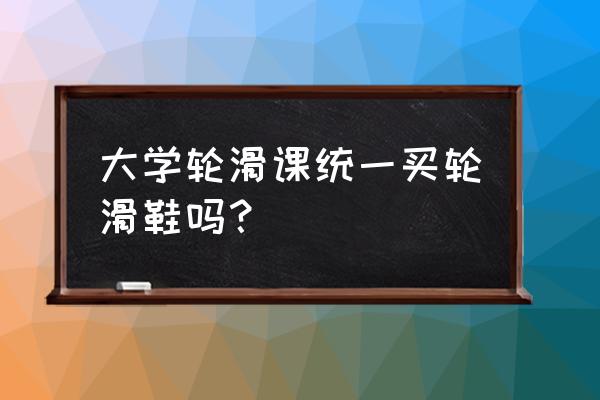 大学轮滑课统一买轮滑鞋吗？